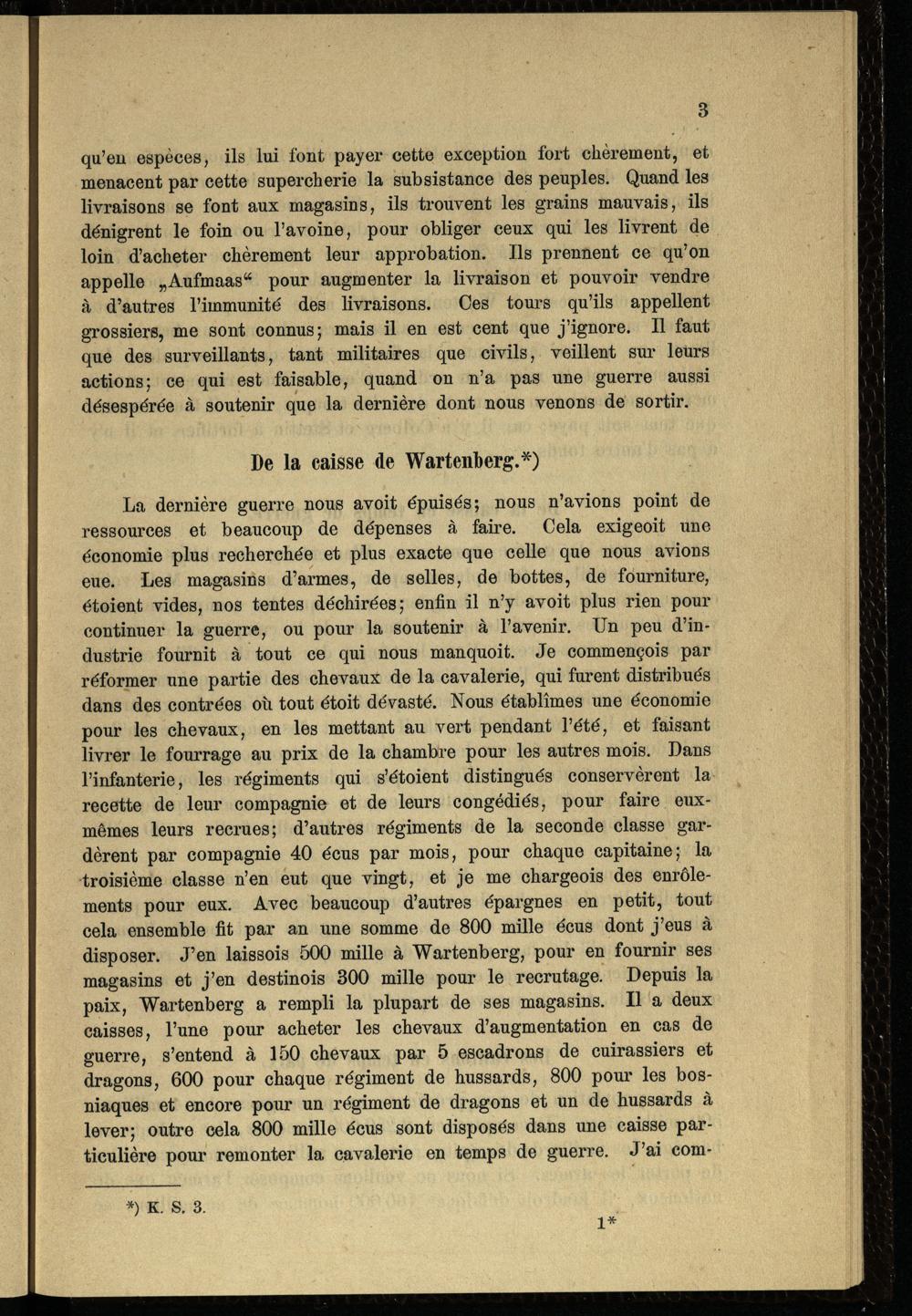 3

qu'en espèces, ils lui font payer cette exception fort chèrement, et menacent par cette supercherie la subsistance des peuples. Quand les livraisons se font aux magasins, ils trouvent les grains mauvais, ils dénigrent le foin ou l'avoine, pour obliger ceux qui les livrent de loin d'acheter chèrement leur approbation. Ils prennent ce qu'on appelle „Aufmaas“ pour augmenter la livraison et pouvoir vendre à d'autres l'immunité des livraisons. Ces tours qu'ils appellent grossiers, me sont connus; mais il en est cent que j'ignore. Il faut que des surveillants, tant militaires que civils, veillent sur leurs actions; ce qui est faisable, quand on n'a pas une guerre aussi désespérée à soutenir que la dernière dont nous venons de sortir.

De la caisse de Wartenberg.*)

La dernière guerre nous avoit épuisés; nous n'avions point de ressources et beaucoup de dépenses à faire. Cela exigeoit une économie plus recherchée et plus exacte que celle que nous avions eue. Les magasins d'armes, de selles, de bottes, de fourniture, étoient vides, nos tentes déchirées; enfin il n'y avoit plus rien pour continuer la guerre, ou pour la soutenir à l'avenir. Un peu d'industrie fournit à tout ce qui nous manquoit. Je commençois par réformer une partie des chevaux de la cavalerie, qui furent distribués dans des contrées où tout étoit dévasté. Nous établîmes une économie pour les chevaux, en les mettant au vert pendant l'été, et faisant livrer le fourrage au prix de la chambre pour les autres mois. Dans l'infanterie, les régiments qui s'étoient distingués conservèrent la recette de leur compagnie et de leurs congédiés, pour faire eux-mêmes leurs recrues; d'autres régiments de la seconde classe gardèrent par compagnie 40 écus par mois, pour chaque capitaine; la troisième classe n'en eut que vingt, et je me chargeois des enrôlements pour eux. Avec beaucoup d'autres épargnes en petit, tout cela ensemble fit par an une somme de 800 mille écus dont j'eus à disposer. J'en laissois 500 mille à Wartenberg, pour en fournir ses magasins et j'en destinois 300 mille pour le recrutage. Depuis la paix, Wartenberg a rempli la plupart de ses magasins. Il a deux caisses, l'une pour acheter les chevaux d'augmentation en cas de guerre, s'entend à 150 chevaux par 5 escadrons de cuirassiers et dragons, 600 pour chaque régiment de hussards, 800 pour les bosniaques et encore pour un régiment de dragons et un de hussards à lever; outre cela 800 mille écus sont disposés dans une caisse particulière pour remonter la cavalerie en temps de guerre. J'ai com-

*) K. S. 3.

1*